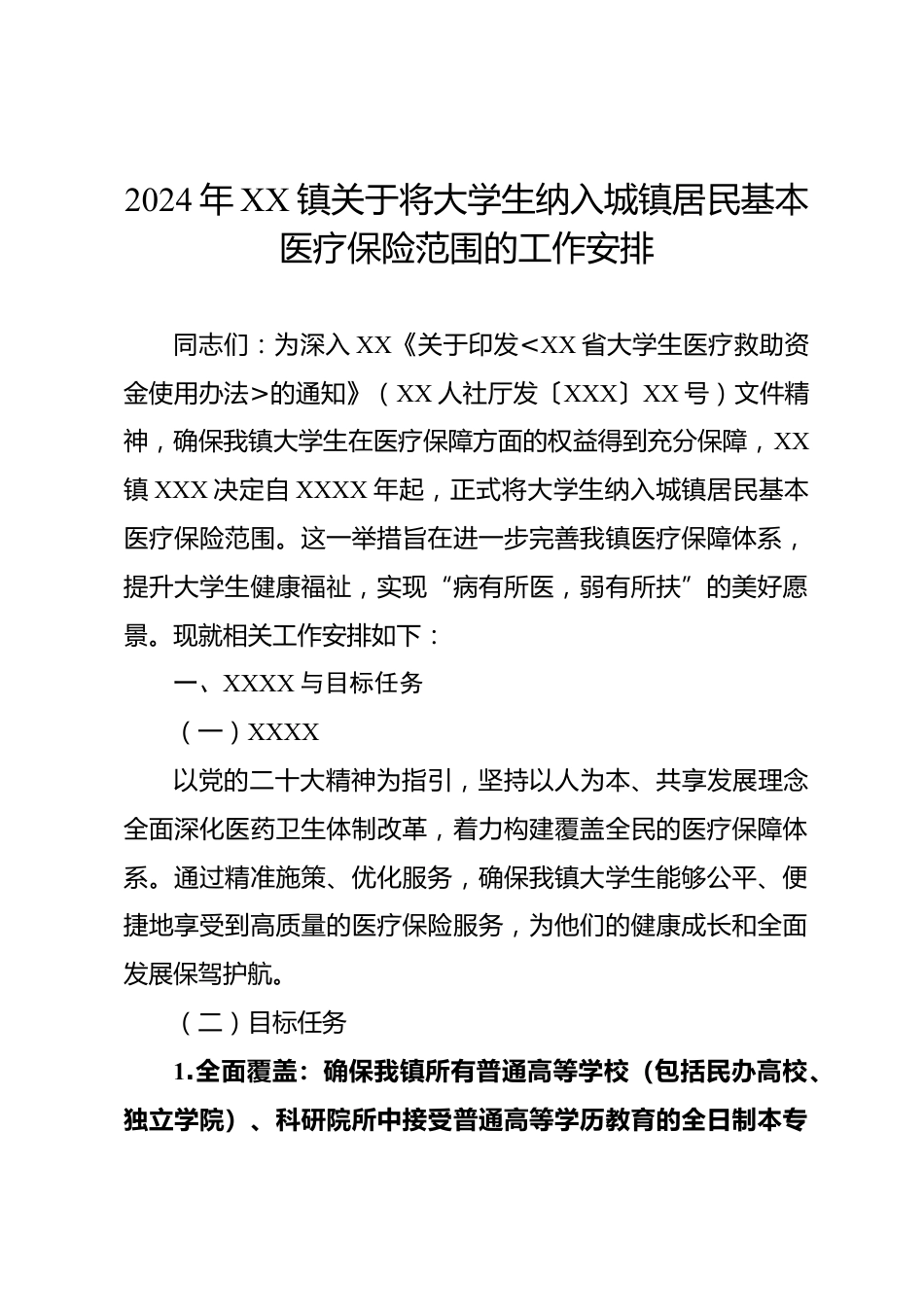 2024年XX镇关于将大学生纳入城镇居民基本医疗保险范围的工作安排

同志们：为深入XX《关于印发<XX省大学生医疗救助资金使用办法>的通知》（XX人社厅发〔XXX〕XX号）文件精神，确保我镇大学生在医疗保障方面的权益得到充分保障，XX镇XXX决定自XXXX年起，正式将大学生纳入城镇居民基本医疗保险范围。这一举措旨在进一步完善我镇医疗保障体系，提升大学生健康福祉，实现“病有所医，弱有所扶”的美好愿景。现就相关工作安排如下：

一、XXXX与目标任务

（一）XXXX

以党的二十大精神为指引，坚持以人为本、共享发展理念全面深化医药卫生体制改革，着力构建覆盖全民的医疗保障体系。通过精准施策、优化服务，确保我镇大学生能够公平、便捷地享受到高质量的医疗保险服务，为他们的健康成长和全面发展保驾护航。

（二）目标任务

1.全面覆盖：确保我镇所有普通高等学校（包括民办高校、独立学院）、科研院所中接受普通高等学历教育的全日制本专